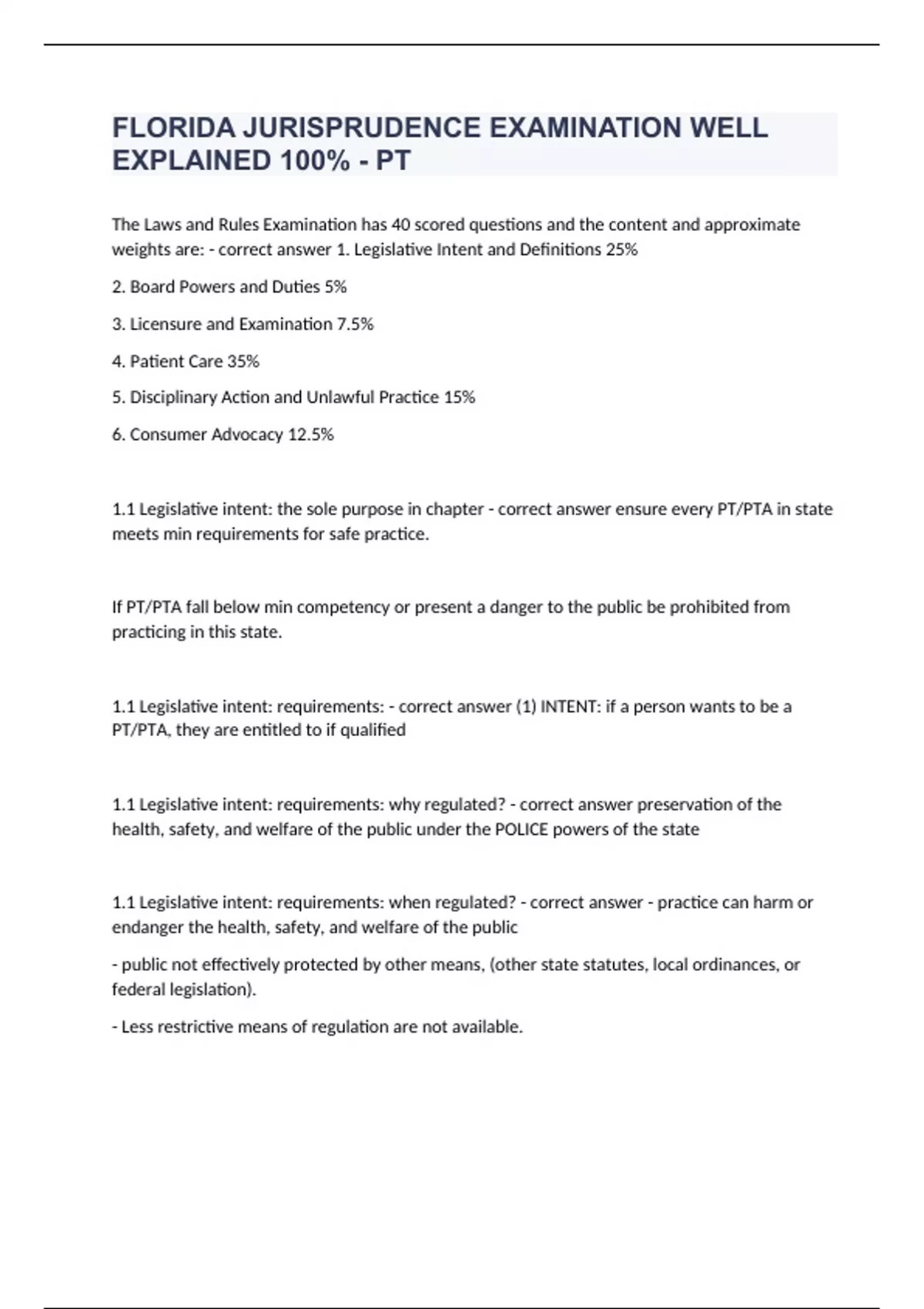 FLORIDA JURISPRUDENCE EXAMINATION WELL EXPLAINED 100% - PT

The Laws and Rules Examination has 40 scored questions and the content and approximate weights are: - correct answer 1. Legislative Intent and Definitions 25%

2. Board Powers and Duties 5%

3. Licensure and Examination 7.5%

4. Patient Care 35%

5. Disciplinary Action and Unlawful Practice 15%

6. Consumer Advocacy 12.5%

1.1 Legislative intent: the sole purpose in chapter - correct answer ensure every PT/PTA in state meets min requirements for safe practice.

If PT/PTA fall below min competency or present a danger to the public be prohibited from practicing in this state.

1.1 Legislative intent: requirements: - correct answer (1) INTENT: if a person wants to be a PT/PTA, they are entitled to if qualified

1.1 Legislative intent: requirements: why regulated? - correct answer preservation of the health, safety, and welfare of the public under the POLICE powers of the state

1.1 Legislative intent: requirements: when regulated? - correct answer - practice can harm or endanger the health, safety, and welfare of the public

- public not effectively protected by other means, (other state statutes, local ordinances, or federal legislation).

- Less restrictive means of regulation are not available.